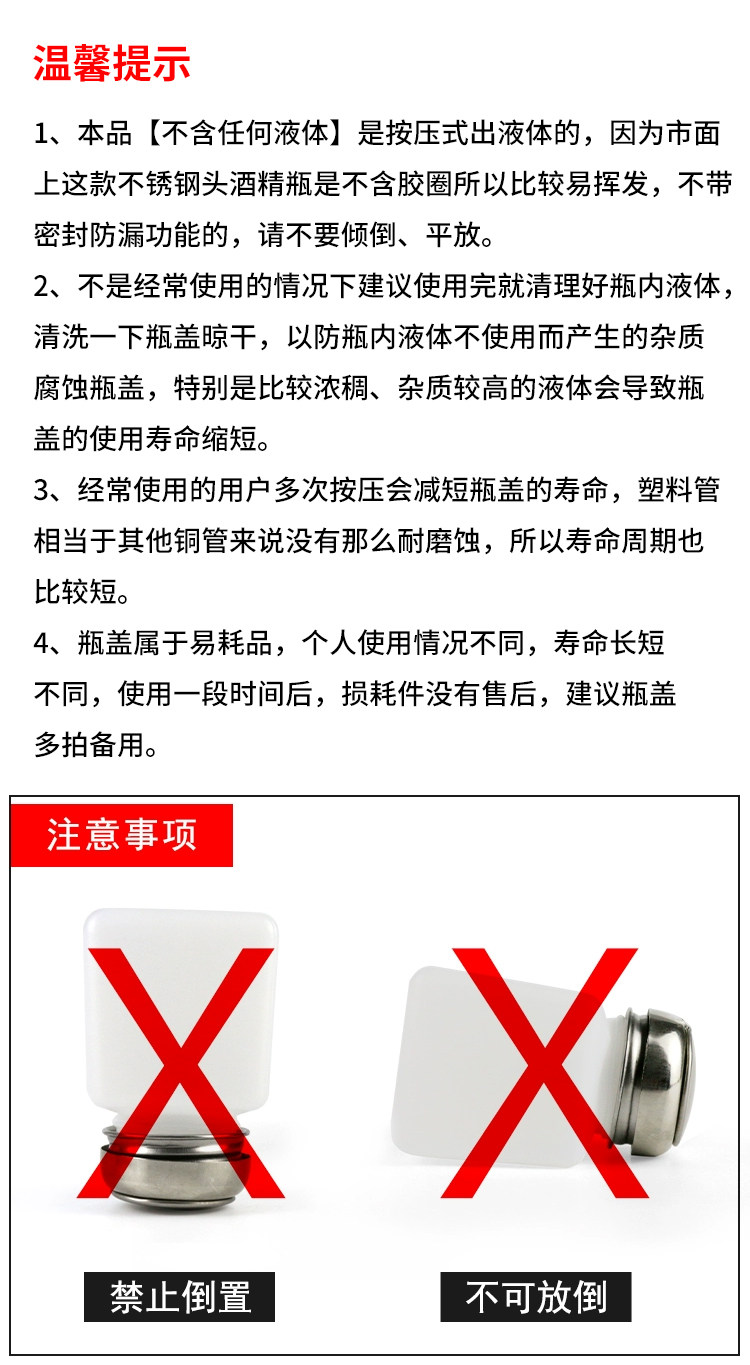 温馨提示

1、本品【不含任何液体】是按压式出液体的，因为市面上这款不锈钢头酒精瓶是不含胶圈所以比较易挥发，不带密封防漏功能的，请不要倾倒、平放。

2、不是经常使用的情况下建议使用完就清理好瓶内液体，清洗一下瓶盖晾干，以防瓶内液体不使用而产生的杂质腐蚀瓶盖，特别是比较浓稠、杂质较高的液体会导致瓶盖的使用寿命缩短。

3、经常使用的用户多次按压会减短瓶盖的寿命，塑料管相当于其他铜管来说没有那么耐磨蚀，所以寿命周期也比较短。

4、瓶盖属于易耗品，个人使用情况不同，寿命长短不同，使用一段时间后，损耗件没有售后，建议瓶盖多拍备用。

注意事项

禁止倒置

不可放倒